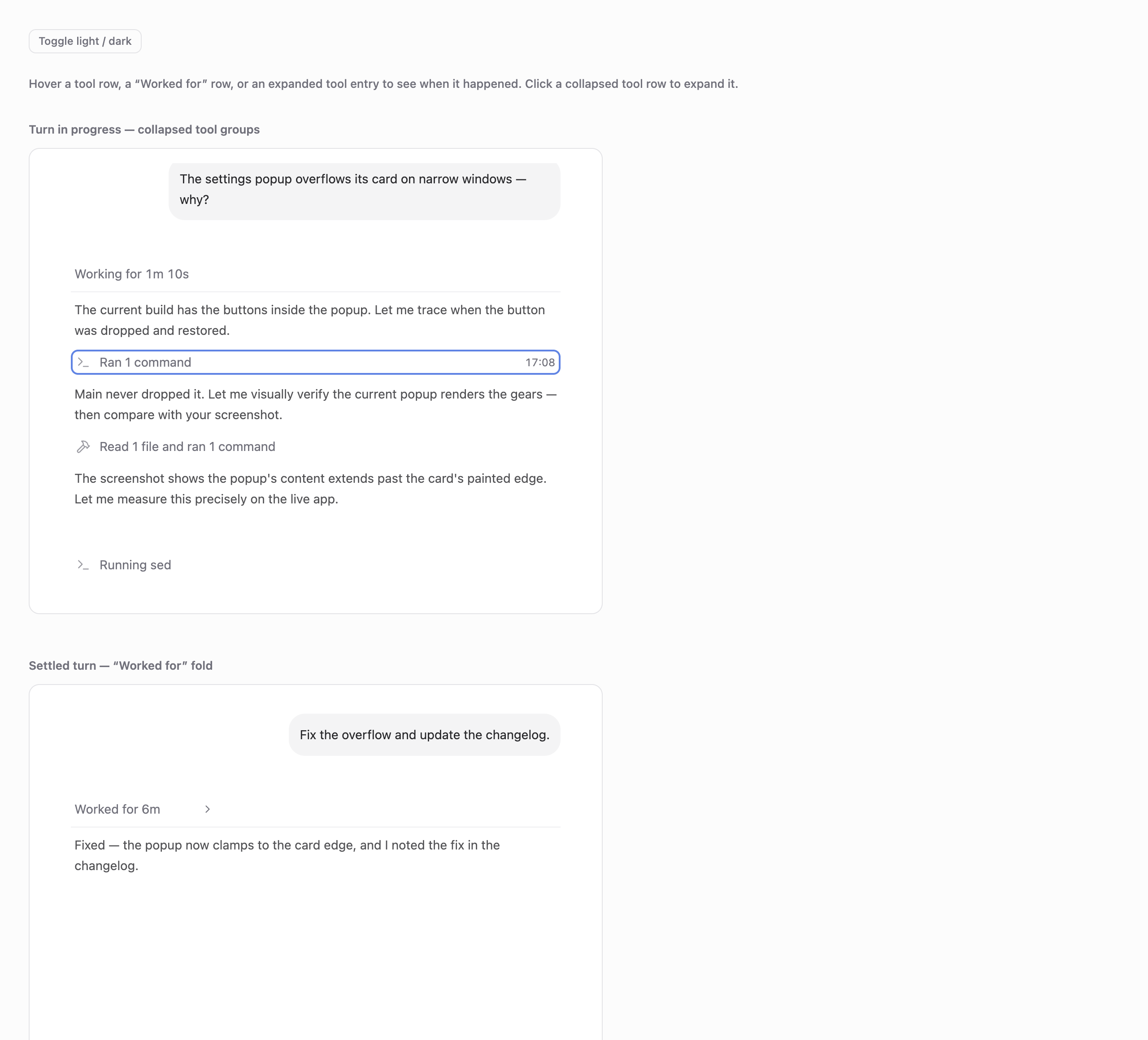 Toggle light / dark

Hover a tool row, a “Worked for” row, or an expanded tool entry to see when it happened. Click a collapsed tool row to expand it.

Turn in progress — collapsed tool groups

The settings popup overflows its card on narrow windows — why?

Working for 1m 10s

The current build has the buttons inside the popup. Let me trace when the button was dropped and restored.

Ran 1 command 17:08

Main never dropped it. Let me visually verify the current popup renders the gears — then compare with your screenshot.

Read 1 file and ran 1 command

The screenshot shows the popup's content extends past the card's painted edge. Let me measure this precisely on the live app.

Running sed

Settled turn — “Worked for” fold

Fix the overflow and update the changelog.

Worked for 6m

Fixed — the popup now clamps to the card edge, and I noted the fix in the changelog.